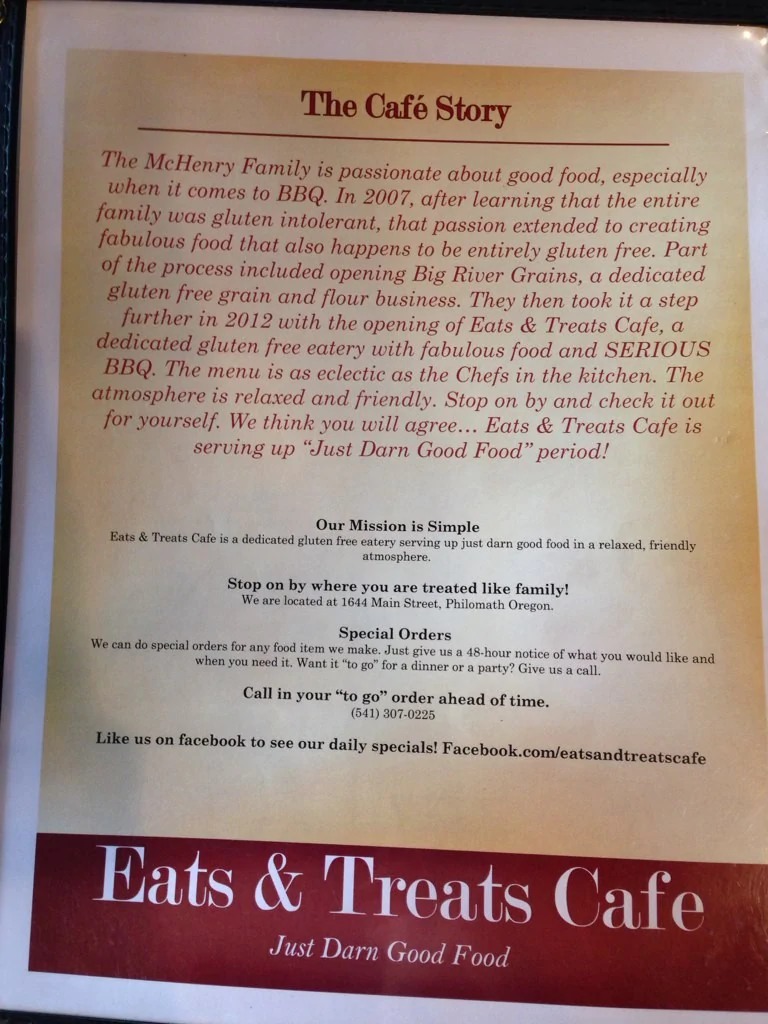 The Café Story

The McHenry Family is passionate about good food, especially when it comes to BBQ. In 2007, after learning that the entire family was gluten intolerant, that passion extended to creating fabulous food that also happens to be entirely gluten free. Part of the process included opening Big River Grains, a dedicated gluten free grain and flour business. They then took it a step further in 2012 with the opening of Eats & Treats Cafe, a dedicated gluten free eatery with fabulous food and SERIOUS BBQ. The menu is as eclectic as the Chefs in the kitchen. The atmosphere is relaxed and friendly. Stop on by and check it out for yourself. We think you will agree… Eats & Treats Cafe is serving up "Just Darn Good Food" period!

Our Mission is Simple
Eats & Treats Cafe is a dedicated gluten free eatery serving up just darn good food in a relaxed, friendly atmosphere.

Stop on by where you are treated like family!
We are located at 1644 Main Street, Philomath Oregon.

Special Orders
We can do special orders for any food item we make. Just give us a 48-hour notice of what you would like and when you need it. Want it "to go" for a dinner or a party? Give us a call.

Call in your "to go" order ahead of time.
(541) 307-0225

Like us on facebook to see our daily specials! Facebook.com/eatsandtreatscafe

Eats & Treats Cafe
Just Darn Good Food